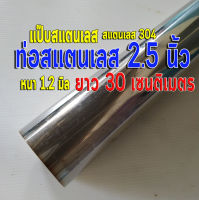 แป๊บสแตนเลส สแตนเลส 304
ท่อสแตนเลส 2.5 นิ้ว
หนา 1.2 มิล ยาว 30 เซนติเมตร